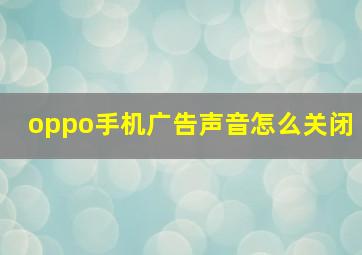 oppo手机广告声音怎么关闭